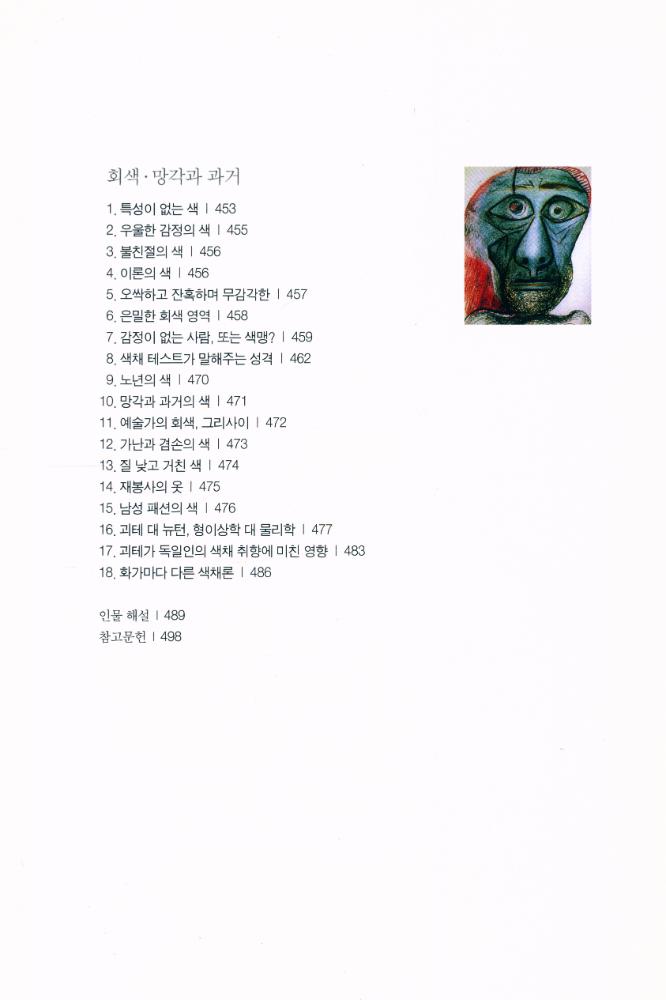 회색 · 망각과 과거

1. 특성이 없는 색 | 453
2. 우울한 감정의 색 | 455
3. 불친절의 색 | 456
4. 이론의 색 | 456
5. 오싹하고 잔혹하며 무감각한 | 457
6. 은밀한 회색 영역 | 458
7. 감정이 없는 사람, 또는 색맹? | 459
8. 색채 테스트가 말해주는 성격 | 462
9. 노년의 색 | 470
10. 망각과 과거의 색 | 471
11. 예술가의 회색, 그리사이 | 472
12. 가난과 겸손의 색 | 473
13. 질 낮고 거친 색 | 474
14. 재봉사의 옷 | 475
15. 남성 패션의 색 | 476
16. 괴테 대 뉴턴, 형이상학 대 물리학 | 477
17. 괴테가 독일인의 색채 취향에 미친 영향 | 483
18. 화가마다 다른 색채론 | 486

인물 해설 | 489
참고문헌 | 498